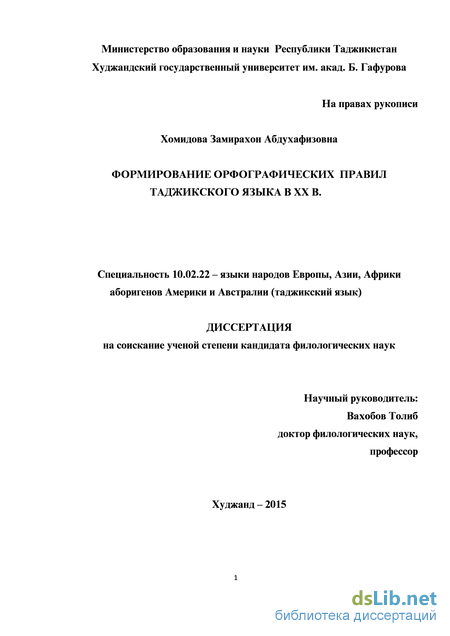 Министерство образования и науки Республики Таджикистан
Худжандский государственный университет им. акад. Б. Гафурова

На правах рукописи

Хомидова Замирахон Абдухафизовна

ФОРМИРОВАНИЕ ОРФОГРАФИЧЕСКИХ ПРАВИЛ ТАДЖИКСКОГО ЯЗЫКА В XX В.

Специальность 10.02.22 – языки народов Европы, Азии, Африки аборигенов Америки и Австралии (таджикский язык)

ДИССЕРТАЦИЯ
на соискание ученой степени кандидата филологических наук

Научный руководитель:
Вахобов Толиб
доктор филологических наук,
профессор

Худжанд – 2015

1

dsLib.net
библиотека диссертаций